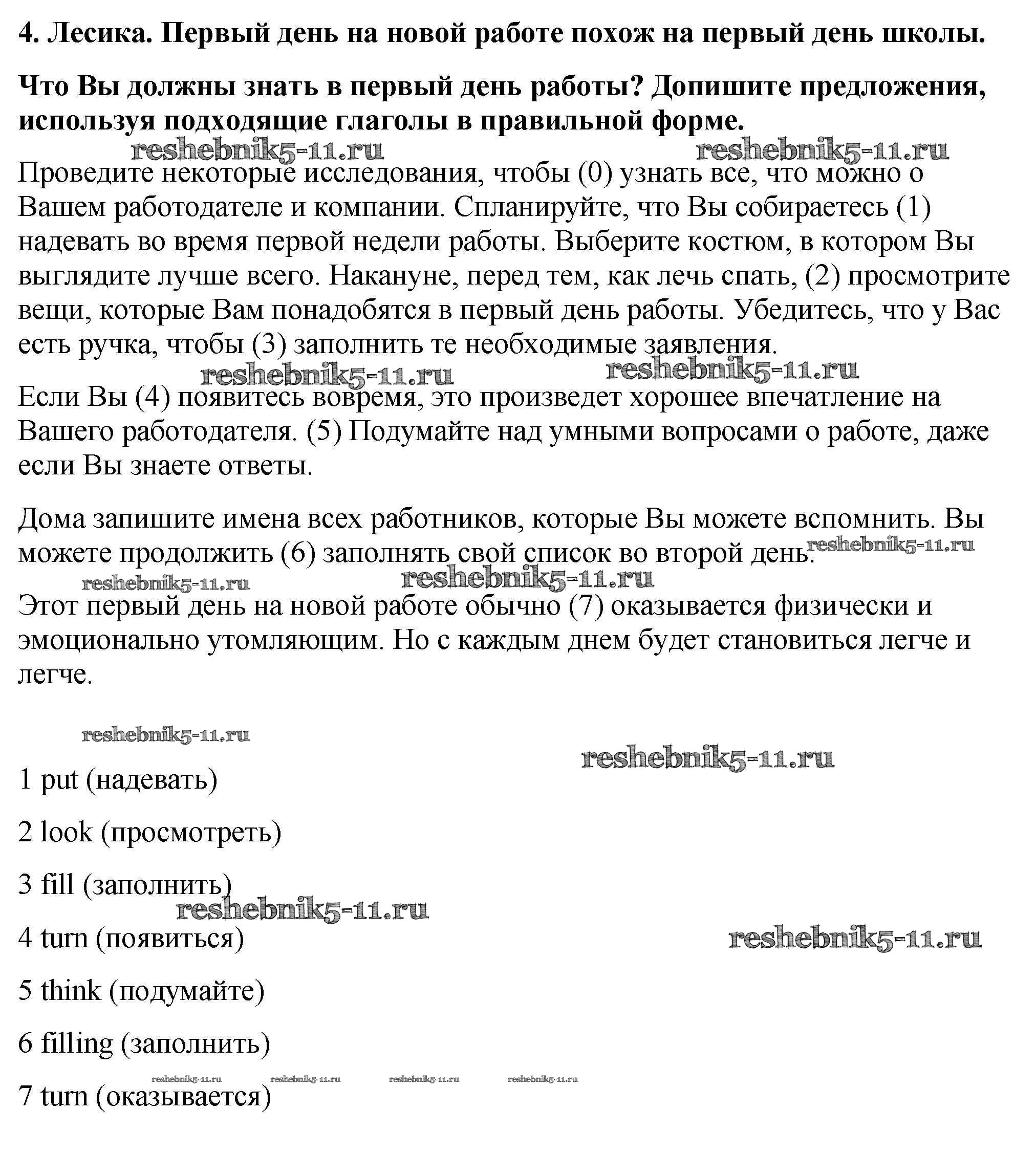 4. Лесика. Первый день на новой работе похож на первый день школы.

Что Вы должны знать в первый день работы? Допишите предложения, используя подходящие глаголы в правильной форме.

Проведите некоторые исследования, чтобы (0) узнать все, что можно о Вашем работодателе и компании. Спланируйте, что Вы собираетесь (1) надевать во время первой недели работы. Выберите костюм, в котором Вы выглядите лучше всего. Накануне, перед тем, как лечь спать, (2) просмотрите вещи, которые Вам понадобятся в первый день работы. Убедитесь, что у Вас есть ручка, чтобы (3) заполнить те необходимые заявления.

Если Вы (4) появитесь вовремя, это произведет хорошее впечатление на Вашего работодателя. (5) Подумайте над умными вопросами о работе, даже если Вы знаете ответы.

Дома запишите имена всех работников, которые Вы можете вспомнить. Вы можете продолжить (6) заполнять свой список во второй день.

Этот первый день на новой работе обычно (7) оказывается физически и эмоционально утомляющим. Но с каждым днем будет становиться легче и легче.

1 put (надевать)

2 look (просмотреть)

3 fill (заполнить)

4 turn (появиться)

5 think (подумайте)

6 filling (заполнить)

7 turn (оказывается)

reshebnik5-11.ru